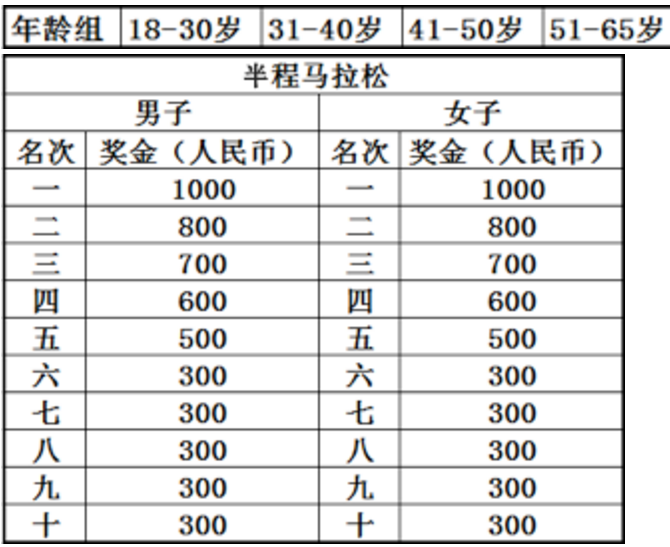 | 年龄组 | 18-30岁 | 31-40岁 | 41-50岁 | 51-65岁 |
|---|---|---|---|---|

| 半程马拉松 | | | |
|---|---|---|---|
| 男子 | | 女子 | |
| 名次 | 奖金（人民币） | 名次 | 奖金（人民币） |
| 一 | 1000 | 一 | 1000 |
| 二 | 800 | 二 | 800 |
| 三 | 700 | 三 | 700 |
| 四 | 600 | 四 | 600 |
| 五 | 500 | 五 | 500 |
| 六 | 300 | 六 | 300 |
| 七 | 300 | 七 | 300 |
| 八 | 300 | 八 | 300 |
| 九 | 300 | 九 | 300 |
| 十 | 300 | 十 | 300 |